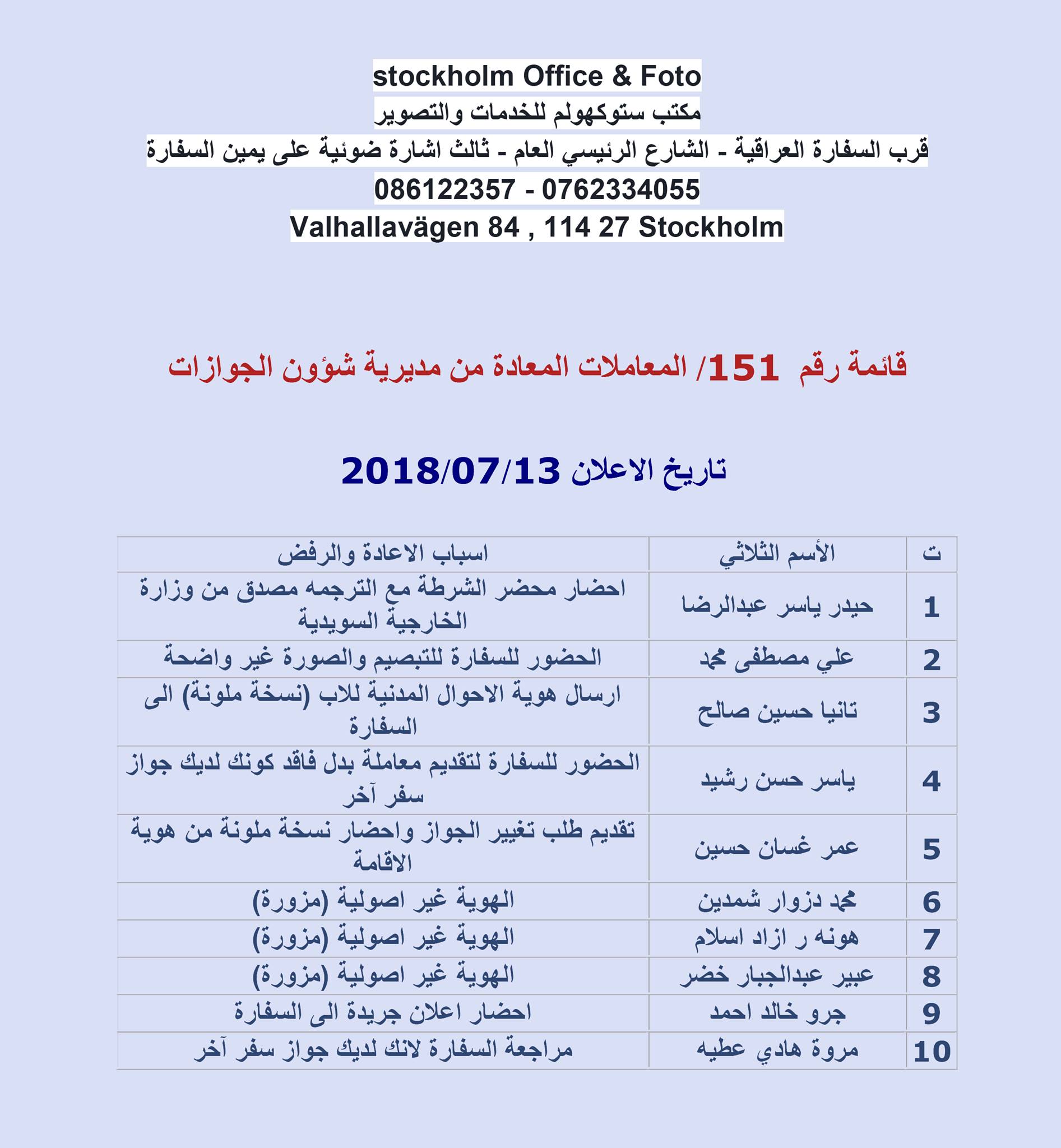 stockholm Office & Foto

مكتب ستوكهولم للخدمات والتصوير

قرب السفارة العراقية - الشارع الرئيسي العام - ثالث اشارة ضوئية على يمين السفارة

086122357 - 0762334055

Valhallavägen 84 , 114 27 Stockholm

قائمة رقم 151/ المعاملات المعادة من مديرية شؤون الجوازات

تاريخ الاعلان 2018/07/13

| ت | الأسم الثلاثي | اسباب الاعادة والرفض |
|---|---|---|
| 1 | حيدر ياسر عبدالرضا | احضار محضر الشرطة مع الترجمه مصدق من وزارة الخارجية السويدية |
| 2 | علي مصطفى محمد | الحضور للسفارة للتبصيم والصورة غير واضحة |
| 3 | تانيا حسين صالح | ارسال هوية الاحوال المدنية للاب (نسخة ملونة) الى السفارة |
| 4 | ياسر حسن رشيد | الحضور للسفارة لتقديم معاملة بدل فاقد كونك لديك جواز سفر آخر |
| 5 | عمر غسان حسين | تقديم طلب تغيير الجواز واحضار نسخة ملونة من هوية الاقامة |
| 6 | محمد دزوار شمدين | الهوية غير اصولية (مزورة) |
| 7 | هونه ر ازاد اسلام | الهوية غير اصولية (مزورة) |
| 8 | عبير عبدالجبار خضر | الهوية غير اصولية (مزورة) |
| 9 | جرو خالد احمد | احضار اعلان جريدة الى السفارة |
| 10 | مروة هادي عطيه | مراجعة السفارة لانك لديك جواز سفر آخر |